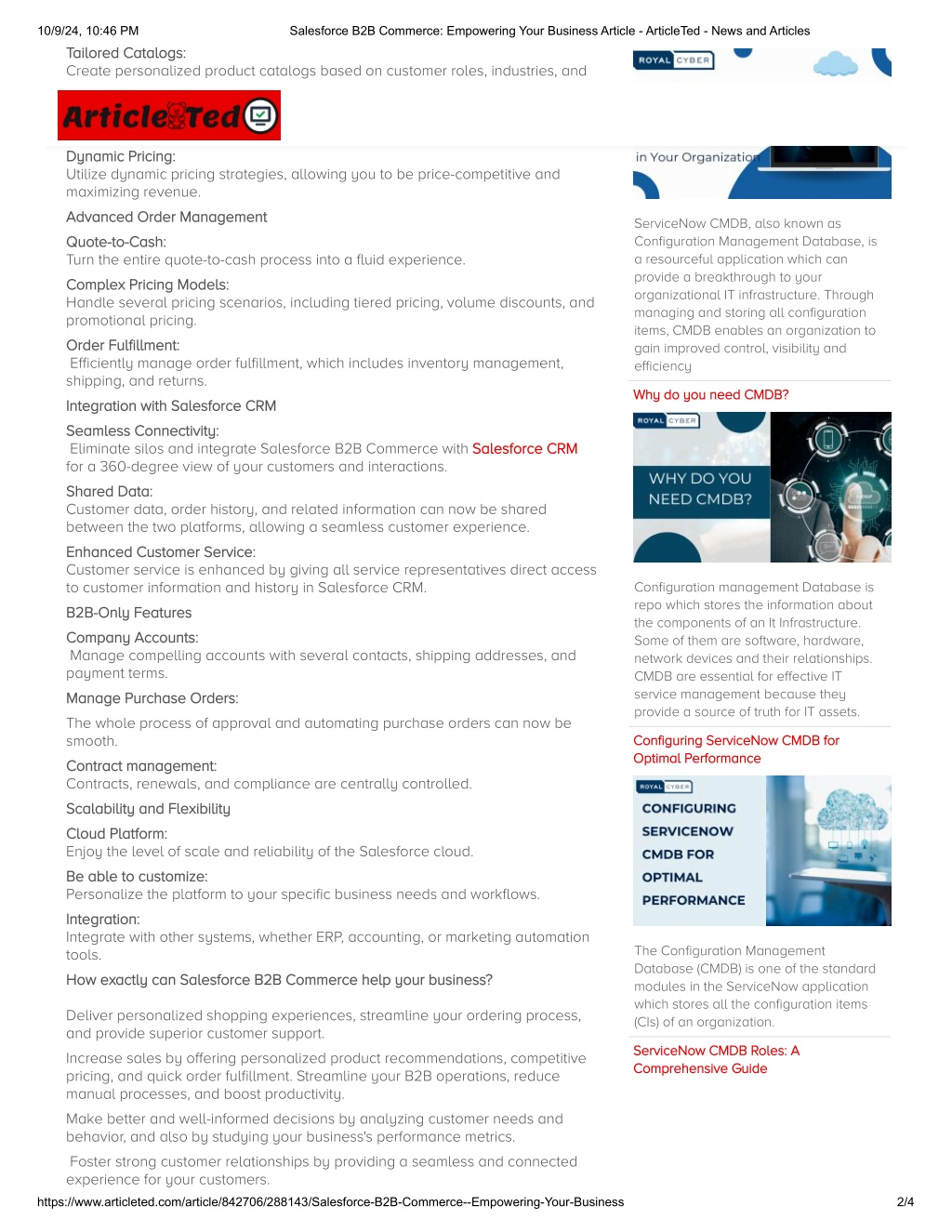 10/9/24, 10:46 PM Salesforce B2B Commerce: Empowering Your Business Article - ArticleTed - News and Articles

Tailored Catalogs:
Create personalized product catalogs based on customer roles, industries, and

ArticleTed

Dynamic Pricing:
Utilize dynamic pricing strategies, allowing you to be price-competitive and maximizing revenue.

Advanced Order Management

Quote-to-Cash:
Turn the entire quote-to-cash process into a fluid experience.

Complex Pricing Models:
Handle several pricing scenarios, including tiered pricing, volume discounts, and promotional pricing.

Order Fulfillment:
Efficiently manage order fulfillment, which includes inventory management, shipping, and returns.

Integration with Salesforce CRM

Seamless Connectivity:
Eliminate silos and integrate Salesforce B2B Commerce with Salesforce CRM for a 360-degree view of your customers and interactions.

Shared Data:
Customer data, order history, and related information can now be shared between the two platforms, allowing a seamless customer experience.

Enhanced Customer Service:
Customer service is enhanced by giving all service representatives direct access to customer information and history in Salesforce CRM.

B2B-Only Features

Company Accounts:
Manage compelling accounts with several contacts, shipping addresses, and payment terms.

Manage Purchase Orders:

The whole process of approval and automating purchase orders can now be smooth.

Contract management:
Contracts, renewals, and compliance are centrally controlled.

Scalability and Flexibility

Cloud Platform:
Enjoy the level of scale and reliability of the Salesforce cloud.

Be able to customize:
Personalize the platform to your specific business needs and workflows.

Integration:
Integrate with other systems, whether ERP, accounting, or marketing automation tools.

How exactly can Salesforce B2B Commerce help your business?

Deliver personalized shopping experiences, streamline your ordering process, and provide superior customer support.

Increase sales by offering personalized product recommendations, competitive pricing, and quick order fulfillment. Streamline your B2B operations, reduce manual processes, and boost productivity.

Make better and well-informed decisions by analyzing customer needs and behavior, and also by studying your business's performance metrics.

Foster strong customer relationships by providing a seamless and connected experience for your customers.

ROYAL CYBER

in Your Organization

ServiceNow CMDB, also known as Configuration Management Database, is a resourceful application which can provide a breakthrough to your organizational IT infrastructure. Through managing and storing all configuration items, CMDB enables an organization to gain improved control, visibility and efficiency

Why do you need CMDB?

ROYAL CYBER
WHY DO YOU NEED CMDB?

Configuration management Database is repo which stores the information about the components of an It Infrastructure. Some of them are software, hardware, network devices and their relationships. CMDB are essential for effective IT service management because they provide a source of truth for IT assets.

Configuring ServiceNow CMDB for Optimal Performance

ROYAL CYBER
CONFIGURING SERVICENOW CMDB FOR OPTIMAL PERFORMANCE

The Configuration Management Database (CMDB) is one of the standard modules in the ServiceNow application which stores all the configuration items (CIs) of an organization.

ServiceNow CMDB Roles: A Comprehensive Guide

https://www.articleted.com/article/842706/288143/Salesforce-B2B-Commerce--Empowering-Your-Business 2/4